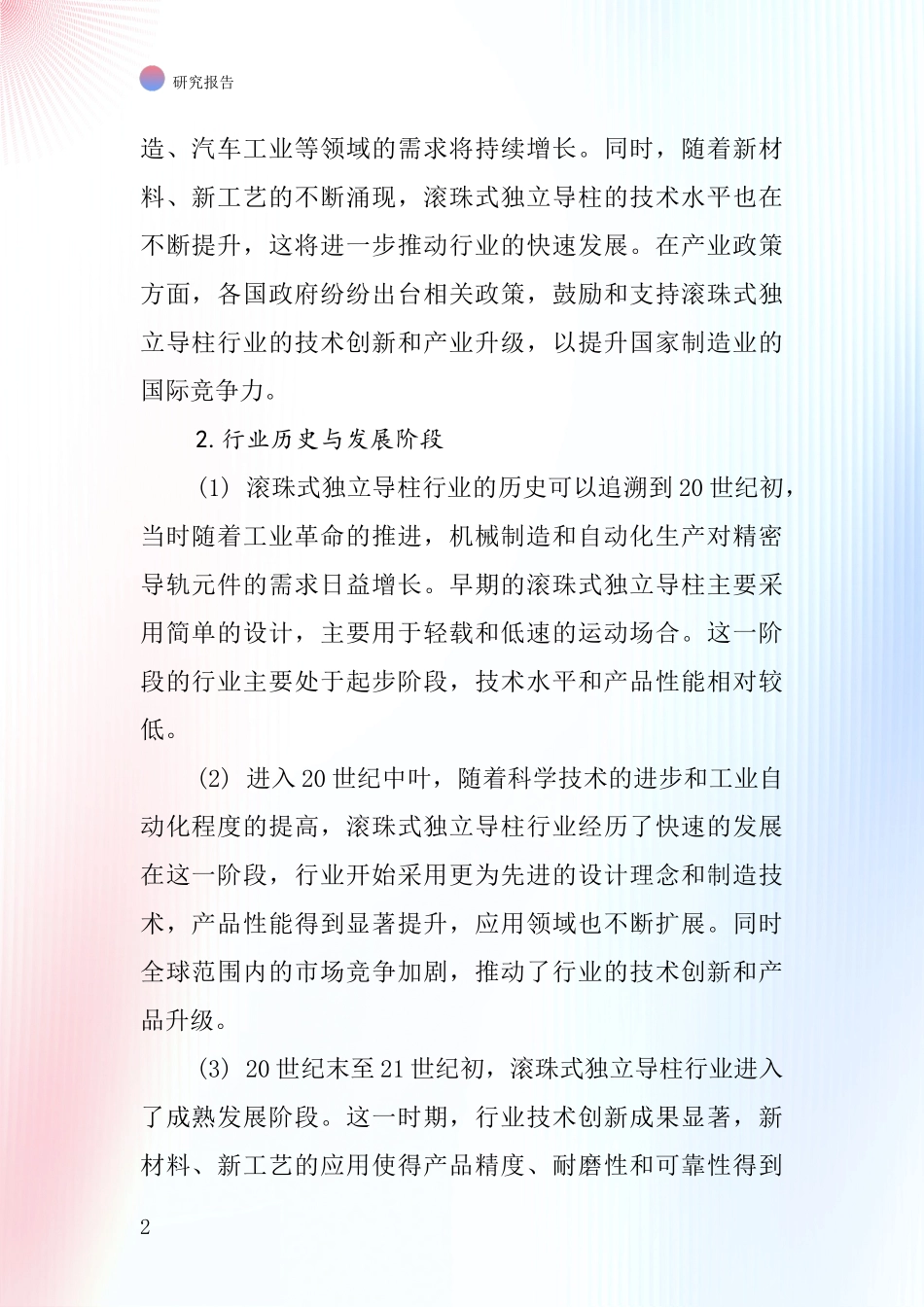 研究报告

造、汽车工业等领域的需求将持续增长。同时，随着新材料、新工艺的不断涌现，滚珠式独立导柱的技术水平也在不断提升，这将进一步推动行业的快速发展。在产业政策方面，各国政府纷纷出台相关政策，鼓励和支持滚珠式独立导柱行业的技术创新和产业升级，以提升国家制造业的国际竞争力。

2.行业历史与发展阶段

(1) 滚珠式独立导柱行业的历史可以追溯到20世纪初，当时随着工业革命的推进，机械制造和自动化生产对精密导轨元件的需求日益增长。早期的滚珠式独立导柱主要采用简单的设计，主要用于轻载和低速的运动场合。这一阶段的行业主要处于起步阶段，技术水平和产品性能相对较低。

(2) 进入20世纪中叶，随着科学技术的进步和工业自动化程度的提高，滚珠式独立导柱行业经历了快速的发展在这一阶段，行业开始采用更为先进的设计理念和制造技术，产品性能得到显著提升，应用领域也不断扩展。同时全球范围内的市场竞争加剧，推动了行业的技术创新和产品升级。

(3) 20世纪末至21世纪初，滚珠式独立导柱行业进入了成熟发展阶段。这一时期，行业技术创新成果显著，新材料、新工艺的应用使得产品精度、耐磨性和可靠性得到

2